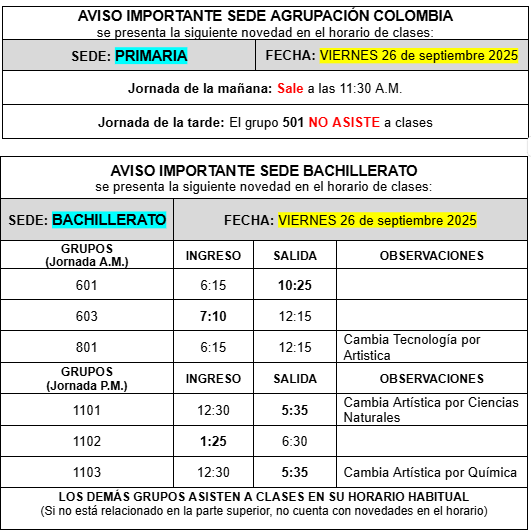 AVISO IMPORTANTE SEDE AGRUPACIÓN COLOMBIA
se presenta la siguiente novedad en el horario de clases:

| SEDE: PRIMARIA | FECHA: VIERNES 26 de septiembre 2025 |
|---|---|

Jornada de la mañana: Sale a las 11:30 A.M.

Jornada de la tarde: El grupo 501 NO ASISTE a clases

AVISO IMPORTANTE SEDE BACHILLERATO
se presenta la siguiente novedad en el horario de clases:

| SEDE: BACHILLERATO | FECHA: VIERNES 26 de septiembre 2025 | | |
|---|---|---|---|
| GRUPOS (Jornada A.M.) | INGRESO | SALIDA | OBSERVACIONES |
| 601 | 6:15 | 10:25 | |
| 603 | 7:10 | 12:15 | |
| 801 | 6:15 | 12:15 | Cambia Tecnología por Artistica |
| GRUPOS (Jornada P.M.) | INGRESO | SALIDA | OBSERVACIONES |
| 1101 | 12:30 | 5:35 | Cambia Artística por Ciencias Naturales |
| 1102 | 1:25 | 6:30 | |
| 1103 | 12:30 | 5:35 | Cambia Artística por Química |

LOS DEMÁS GRUPOS ASISTEN A CLASES EN SU HORARIO HABITUAL
(Si no está relacionado en la parte superior, no cuenta con novedades en el horario)